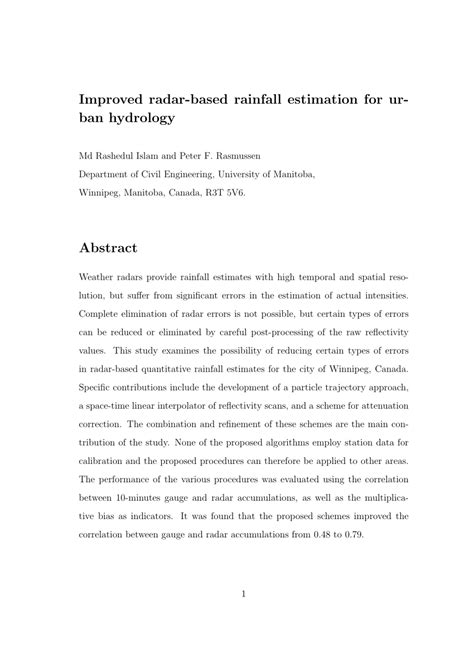 Improved radar-based rainfall estimation for urban hydrology

Md Rashedul Islam and Peter F. Rasmussen

Department of Civil Engineering, University of Manitoba,

Winnipeg, Manitoba, Canada, R3T 5V6.

Abstract

Weather radars provide rainfall estimates with high temporal and spatial resolution, but suffer from significant errors in the estimation of actual intensities. Complete elimination of radar errors is not possible, but certain types of errors can be reduced or eliminated by careful post-processing of the raw reflectivity values. This study examines the possibility of reducing certain types of errors in radar-based quantitative rainfall estimates for the city of Winnipeg, Canada. Specific contributions include the development of a particle trajectory approach, a space-time linear interpolator of reflectivity scans, and a scheme for attenuation correction. The combination and refinement of these schemes are the main contribution of the study. None of the proposed algorithms employ station data for calibration and the proposed procedures can therefore be applied to other areas. The performance of the various procedures was evaluated using the correlation between 10-minutes gauge and radar accumulations, as well as the multiplicative bias as indicators. It was found that the proposed schemes improved the correlation between gauge and radar accumulations from 0.48 to 0.79.

1